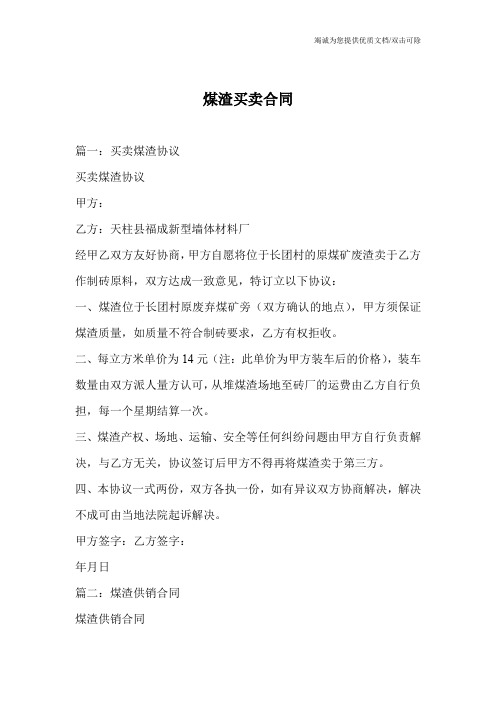 竭诚为您提供优质文档/双击可除

煤渣买卖合同

篇一：买卖煤渣协议

买卖煤渣协议

甲方：

乙方：天柱县福成新型墙体材料厂

经甲乙双方友好协商，甲方自愿将位于长团村的原煤矿废渣卖于乙方作制砖原料，双方达成一致意见，特订立以下协议：

一、煤渣位于长团村原废弃煤矿旁（双方确认的地点），甲方须保证煤渣质量，如质量不符合制砖要求，乙方有权拒收。

二、每立方米单价为14元（注：此单价为甲方装车后的价格），装车数量由双方派人量方认可，从堆煤渣场地至砖厂的运费由乙方自行负担，每一个星期结算一次。

三、煤渣产权、场地、运输、安全等任何纠纷问题由甲方自行负责解决，与乙方无关，协议签订后甲方不得再将煤渣卖于第三方。

四、本协议一式两份，双方各执一份，如有异议双方协商解决，解决不成可由当地法院起诉解决。

甲方签字：乙方签字：

年月日

篇二：煤渣供销合同

煤渣供销合同